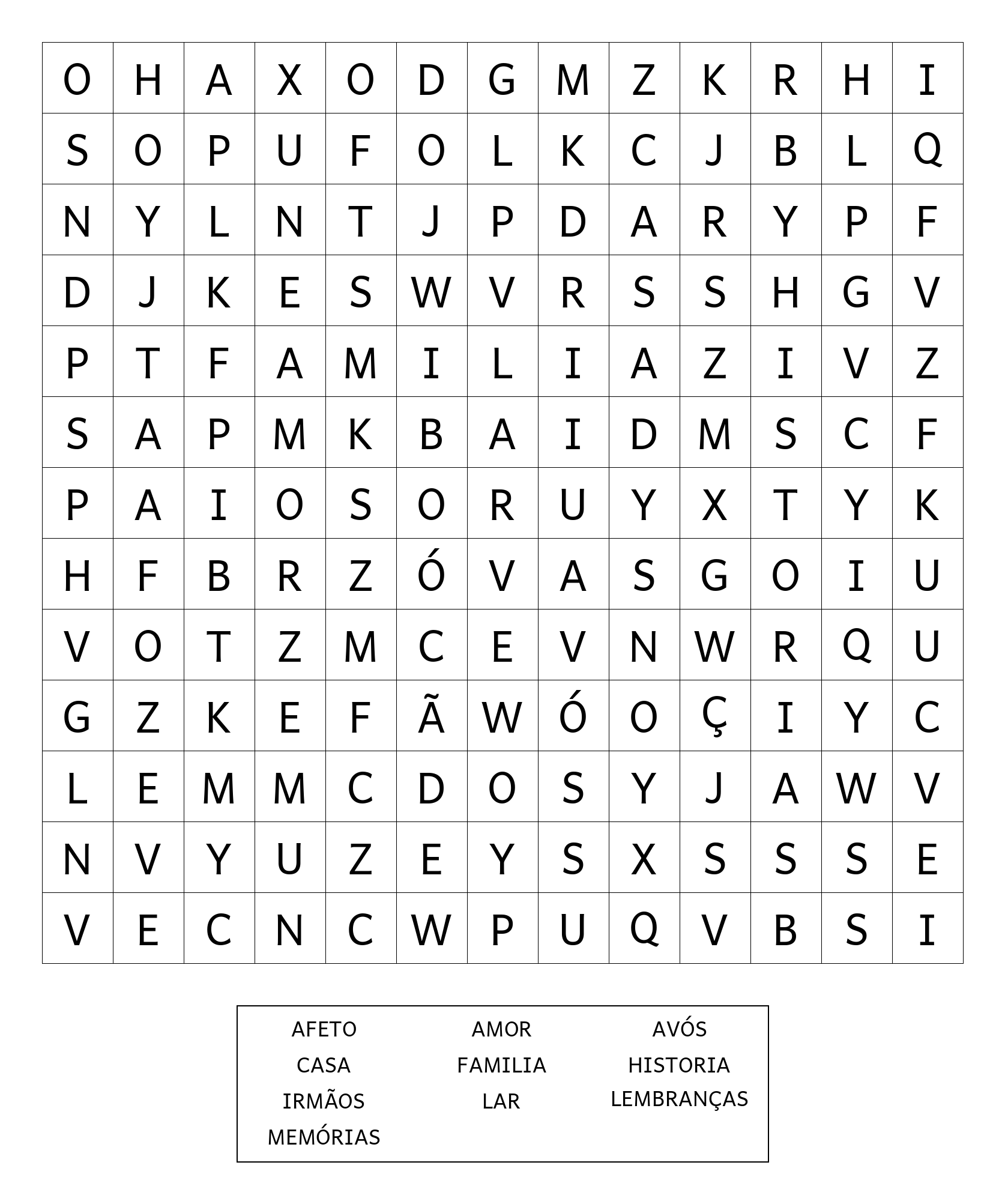 | O | H | A | X | O | D | G | M | Z | K | R | H | I |
|---|---|---|---|---|---|---|---|---|---|---|---|---|
| S | O | P | U | F | O | L | K | C | J | B | L | Q |
| N | Y | L | N | T | J | P | D | A | R | Y | P | F |
| D | J | K | E | S | W | V | R | S | S | H | G | V |
| P | T | F | A | M | I | L | I | A | Z | I | V | Z |
| S | A | P | M | K | B | A | I | D | M | S | C | F |
| P | A | I | O | S | O | R | U | Y | X | T | Y | K |
| H | F | B | R | Z | Ó | V | A | S | G | O | I | U |
| V | O | T | Z | M | C | E | V | N | W | R | Q | U |
| G | Z | K | E | F | Ã | W | Ó | O | Ç | I | Y | C |
| L | E | M | M | C | D | O | S | Y | J | A | W | V |
| N | V | Y | U | Z | E | Y | S | X | S | S | S | E |
| V | E | C | N | C | W | P | U | Q | V | B | S | I |

AFETO
CASA
IRMÃOS
MEMÓRIAS

AMOR
FAMILIA
LAR

AVÓS
HISTORIA
LEMBRANÇAS